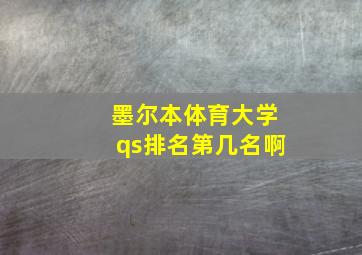 墨尔本体育大学
qs排名第几名啊